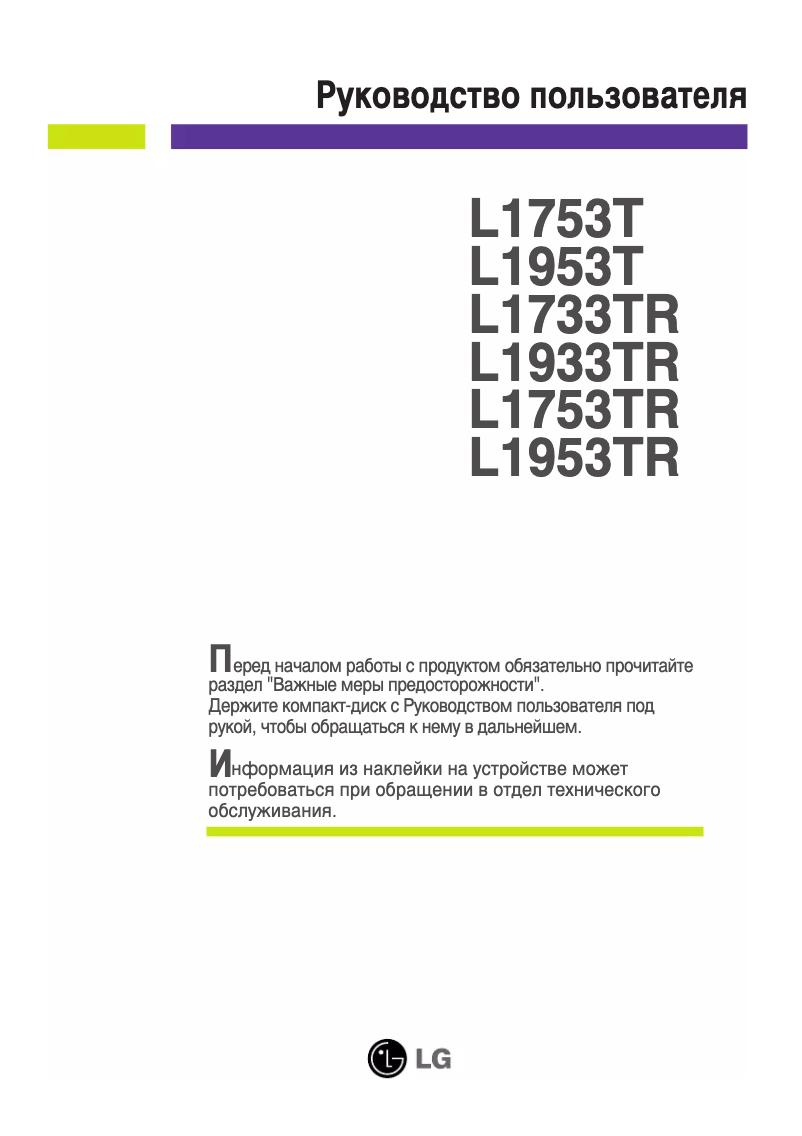 Руководство пользователя

L1753T
L1953T
L1733TR
L1933TR
L1753TR
L1953TR

Перед началом работы с продуктом обязательно прочитайте раздел "Важные меры предосторожности".
Держите компакт-диск с Руководством пользователя под рукой, чтобы обращаться к нему в дальнейшем.

Информация из наклейки на устройстве может потребоваться при обращении в отдел технического обслуживания.

LG